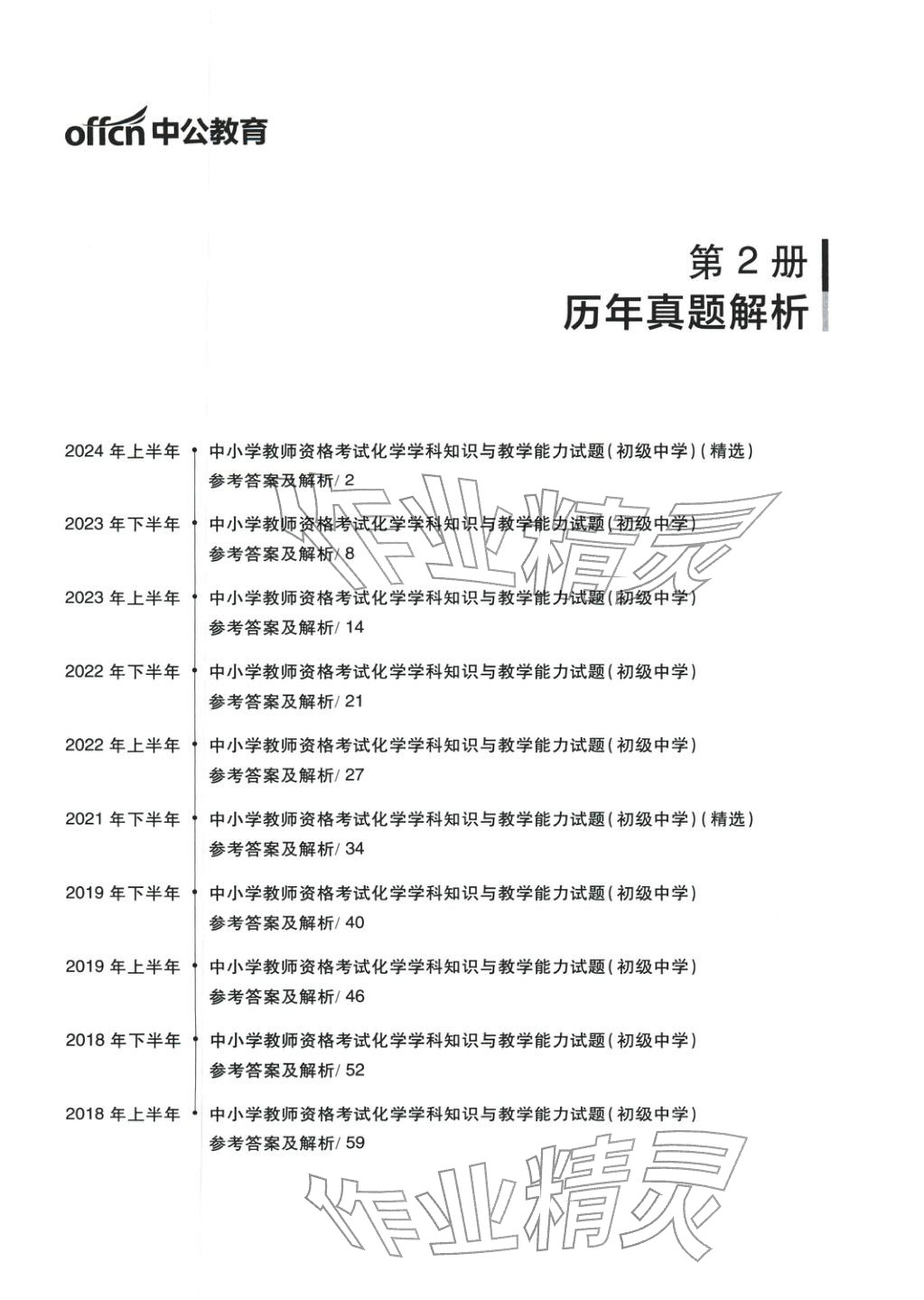 offcn 中公教育

第 2 册
历年真题解析

2024 年上半年 中小学教师资格考试化学学科知识与教学能力试题(初级中学)(精选)
参考答案及解析/ 2

2023 年下半年 中小学教师资格考试化学学科知识与教学能力试题(初级中学)
参考答案及解析/ 8

2023 年上半年 中小学教师资格考试化学学科知识与教学能力试题(初级中学)
参考答案及解析/ 14

2022 年下半年 中小学教师资格考试化学学科知识与教学能力试题(初级中学)
参考答案及解析/ 21

2022 年上半年 中小学教师资格考试化学学科知识与教学能力试题(初级中学)
参考答案及解析/ 27

2021 年下半年 中小学教师资格考试化学学科知识与教学能力试题(初级中学)(精选)
参考答案及解析/ 34

2019 年下半年 中小学教师资格考试化学学科知识与教学能力试题(初级中学)
参考答案及解析/ 40

2019 年上半年 中小学教师资格考试化学学科知识与教学能力试题(初级中学)
参考答案及解析/ 46

2018 年下半年 中小学教师资格考试化学学科知识与教学能力试题(初级中学)
参考答案及解析/ 52

2018 年上半年 中小学教师资格考试化学学科知识与教学能力试题(初级中学)
参考答案及解析/ 59

作业精灵

作业精灵